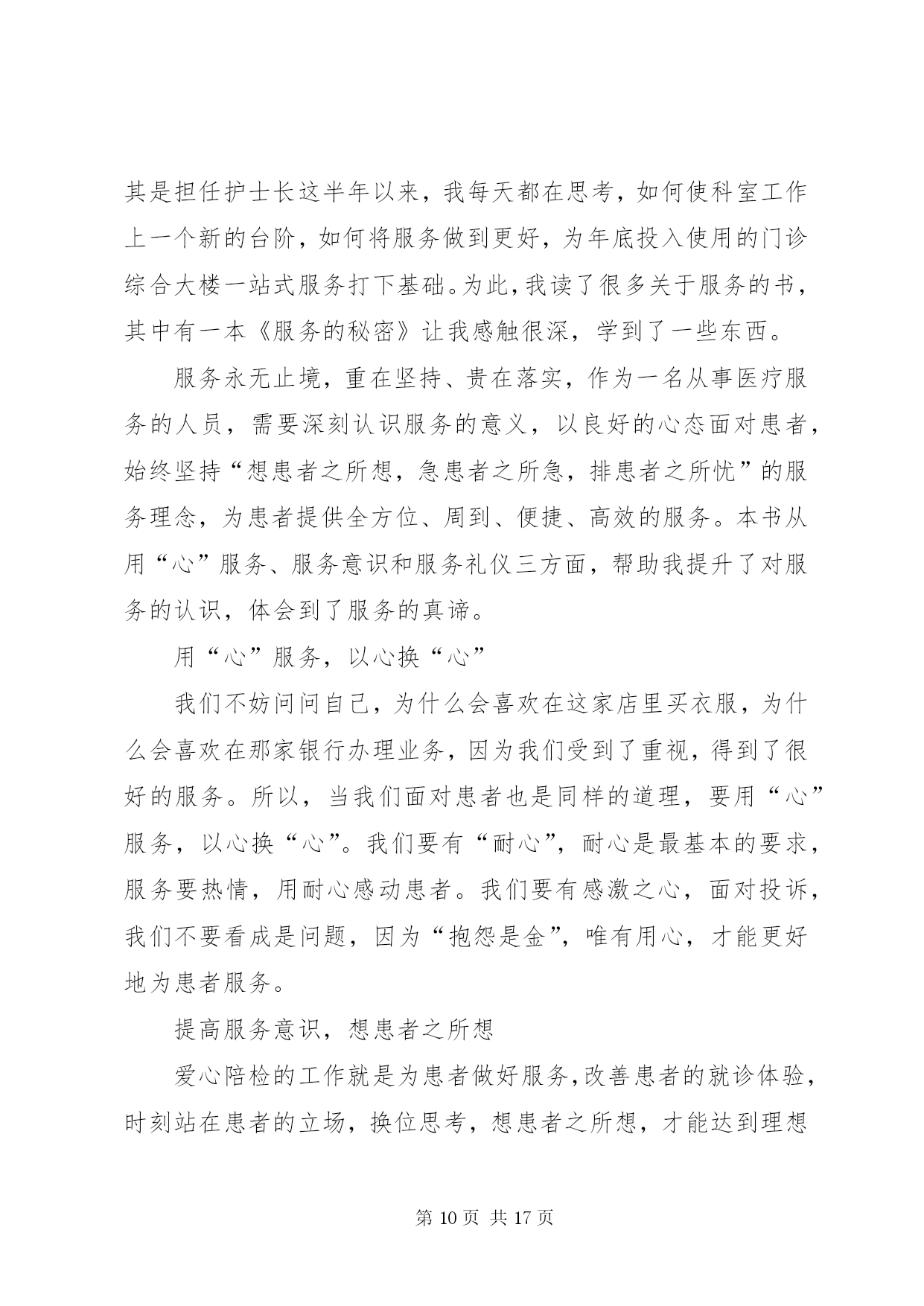 其是担任护士长这半年以来，我每天都在思考，如何使科室工作上一个新的台阶，如何将服务做到更好，为年底投入使用的门诊综合大楼一站式服务打下基础。为此，我读了很多关于服务的书，其中有一本《服务的秘密》让我感触很深，学到了一些东西。

服务永无止境，重在坚持、贵在落实，作为一名从事医疗服务的人员，需要深刻认识服务的意义，以良好的心态面对患者，始终坚持“想患者之所想，急患者之所急，排患者之所忧”的服务理念，为患者提供全方位、周到、便捷、高效的服务。本书从用“心”服务、服务意识和服务礼仪三方面，帮助我提升了对服务的认识，体会到了服务的真谛。

用“心”服务，以心换“心”

我们不妨问问自己，为什么会喜欢在这家店里买衣服，为什么会喜欢在那家银行办理业务，因为我们受到了重视，得到了很好的服务。所以，当我们面对患者也是同样的道理，要用“心”服务，以心换“心”。我们要有“耐心”，耐心是最基本的要求，服务要热情，用耐心感动患者。我们要有感激之心，面对投诉，我们不要看成是问题，因为“抱怨是金”，唯有用心，才能更好地为患者服务。

提高服务意识，想患者之所想

爱心陪检的工作就是为患者做好服务，改善患者的就诊体验，时刻站在患者的立场，换位思考，想患者之所想，才能达到理想

第 10 页 共 17 页